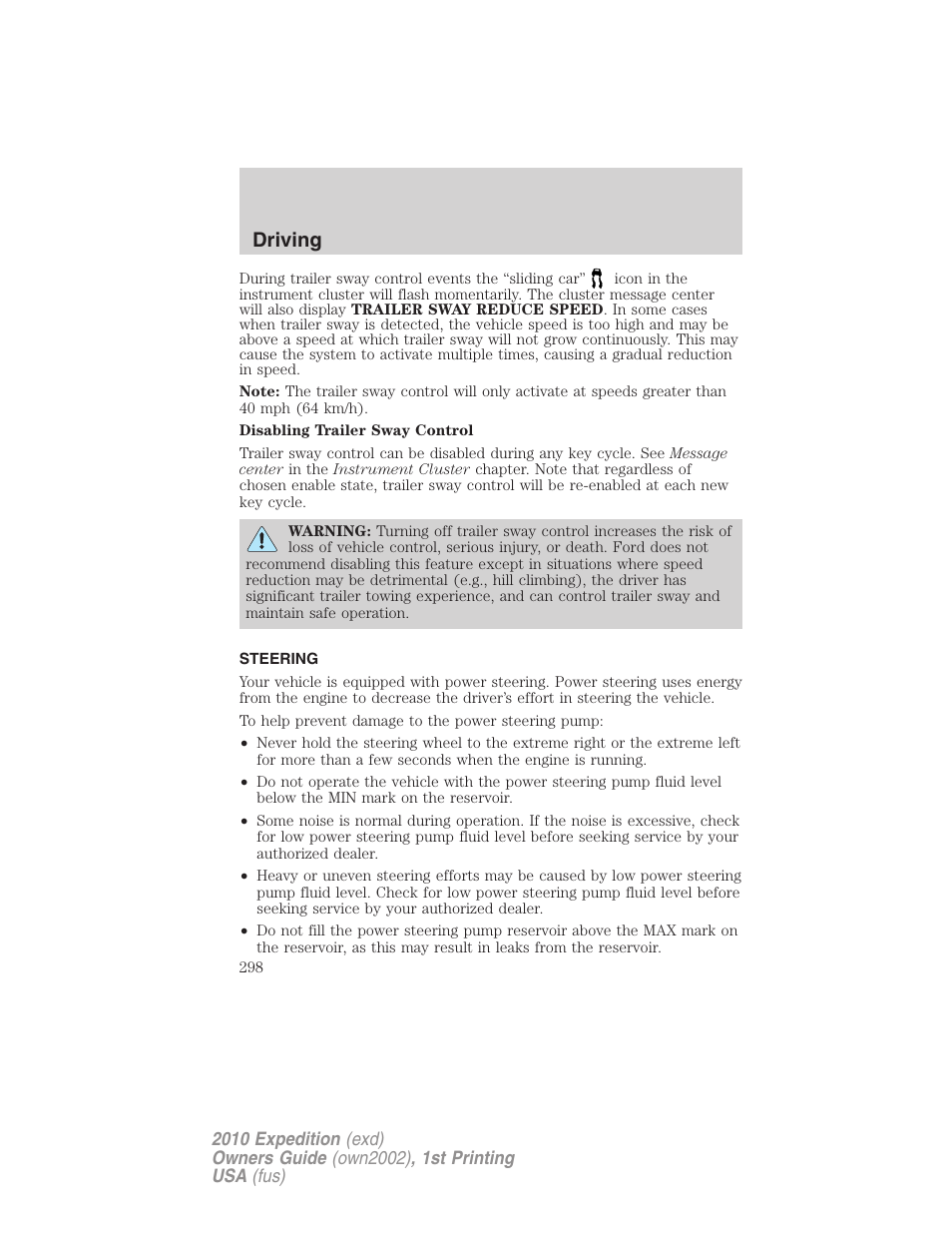 Driving

During trailer sway control events the “sliding car” icon in the instrument cluster will flash momentarily. The cluster message center will also display TRAILER SWAY REDUCE SPEED. In some cases when trailer sway is detected, the vehicle speed is too high and may be above a speed at which trailer sway will not grow continuously. This may cause the system to activate multiple times, causing a gradual reduction in speed.

Note: The trailer sway control will only activate at speeds greater than 40 mph (64 km/h).

Disabling Trailer Sway Control

Trailer sway control can be disabled during any key cycle. See Message center in the Instrument Cluster chapter. Note that regardless of chosen enable state, trailer sway control will be re-enabled at each new key cycle.

WARNING: Turning off trailer sway control increases the risk of loss of vehicle control, serious injury, or death. Ford does not recommend disabling this feature except in situations where speed reduction may be detrimental (e.g., hill climbing), the driver has significant trailer towing experience, and can control trailer sway and maintain safe operation.

STEERING

Your vehicle is equipped with power steering. Power steering uses energy from the engine to decrease the driver’s effort in steering the vehicle.

To help prevent damage to the power steering pump:

• Never hold the steering wheel to the extreme right or the extreme left for more than a few seconds when the engine is running.
• Do not operate the vehicle with the power steering pump fluid level below the MIN mark on the reservoir.
• Some noise is normal during operation. If the noise is excessive, check for low power steering pump fluid level before seeking service by your authorized dealer.
• Heavy or uneven steering efforts may be caused by low power steering pump fluid level. Check for low power steering pump fluid level before seeking service by your authorized dealer.
• Do not fill the power steering pump reservoir above the MAX mark on the reservoir, as this may result in leaks from the reservoir.

298

2010 Expedition (exd)
Owners Guide (own2002), 1st Printing
USA (fus)